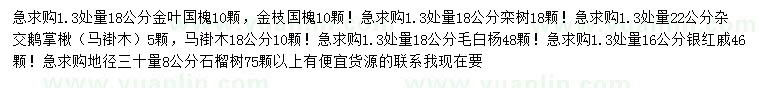 急求购1.3处量18公分金叶国槐10颗，金枝国槐10颗！急求购1.3处量18公分栾树18颗！急求购1.3处量22公分杂交鹅掌楸（马褂木）5颗，马褂木18公分10颗！急求购1.3处量18公分毛白杨48颗！急求购1.3处量16公分银红戚46颗！急求购地径三十量8公分石榴树75颗以上有便宜货源的联系我现在要

www.yuanlin.com www.yuanlin.com